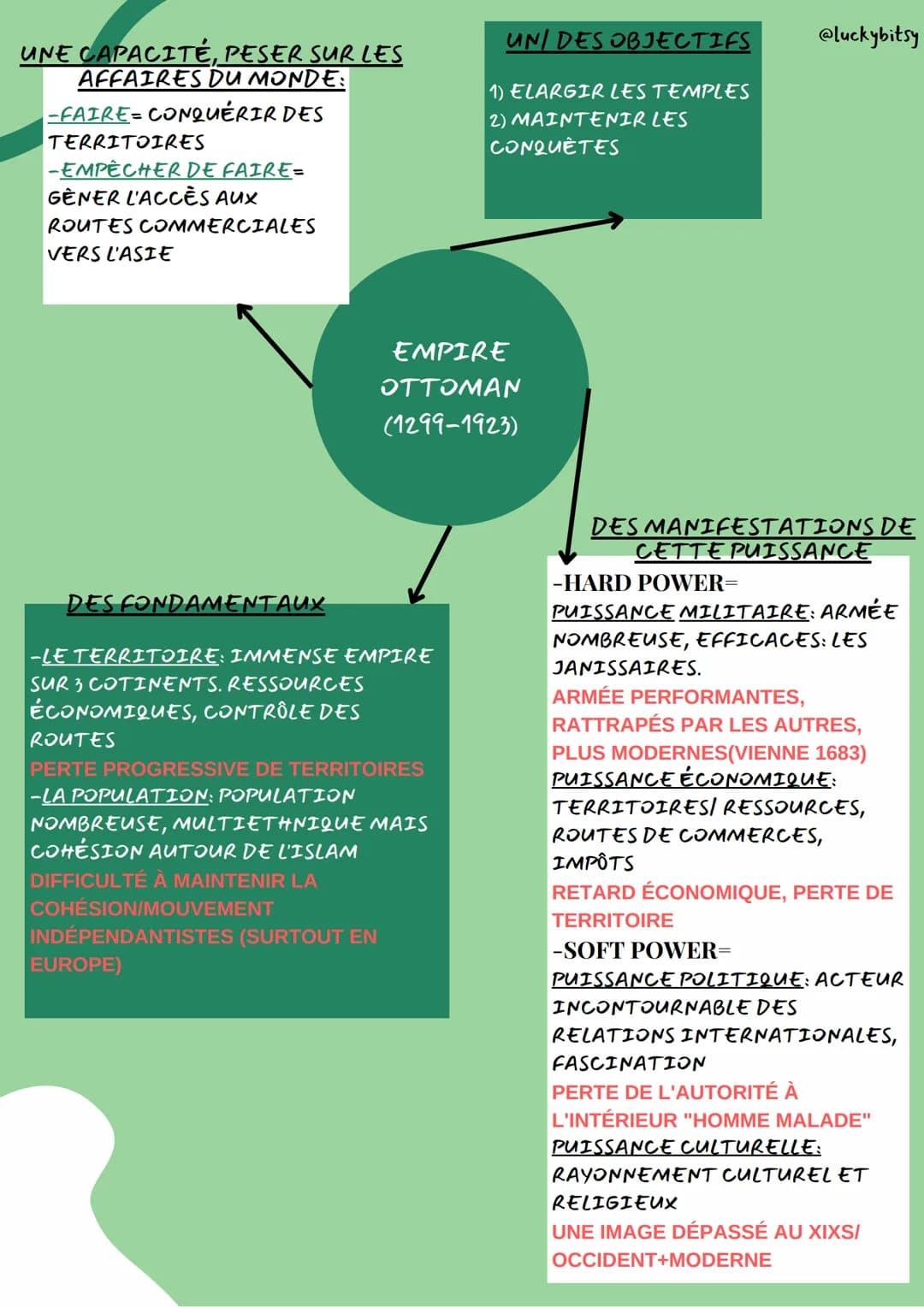 @luckybitsy

UNE CAPACITÉ, PESER SUR LES AFFAIRES DU MONDE:
-FAIRE= CONQUÉRIR DES TERRITOIRES
-EMPÊCHER DE FAIRE= GÊNER L'ACCÈS AUX ROUTES COMMERCIALES VERS L'ASIE

UN/ DES OBJECTIFS
1) ELARGIR LES TEMPLES
2) MAINTENIR LES CONQUÊTES

EMPIRE OTTOMAN (1299-1923)

DES FONDAMENTAUX
-LE TERRITOIRE: IMMENSE EMPIRE SUR 3 COTINENTS. RESSOURCES ÉCONOMIQUES, CONTRÔLE DES ROUTES
PERTE PROGRESSIVE DE TERRITOIRES
-LA POPULATION: POPULATION NOMBREUSE, MULTIETHNIQUE MAIS COHÉSION AUTOUR DE L'ISLAM
DIFFICULTÉ À MAINTENIR LA COHÉSION/MOUVEMENT INDÉPENDANTISTES (SURTOUT EN EUROPE)

DES MANIFESTATIONS DE CETTE PUISSANCE
-HARD POWER=
PUISSANCE MILITAIRE: ARMÉE NOMBREUSE, EFFICACES: LES JANISSAIRES.
ARMÉE PERFORMANTES, RATTRAPÉS PAR LES AUTRES, PLUS MODERNES(VIENNE 1683)
PUISSANCE ÉCONOMIQUE: TERRITOIRES/ RESSOURCES, ROUTES DE COMMERCES, IMPÔTS
RETARD ÉCONOMIQUE, PERTE DE TERRITOIRE
-SOFT POWER=
PUISSANCE POLITIQUE: ACTEUR INCONTOURNABLE DES RELATIONS INTERNATIONALES, FASCINATION
PERTE DE L'AUTORITÉ À L'INTÉRIEUR "HOMME MALADE"
PUISSANCE CULTURELLE: RAYONNEMENT CULTUREL ET RELIGIEUX
UNE IMAGE DÉPASSÉ AU XIXS/ OCCIDENT+MODERNE